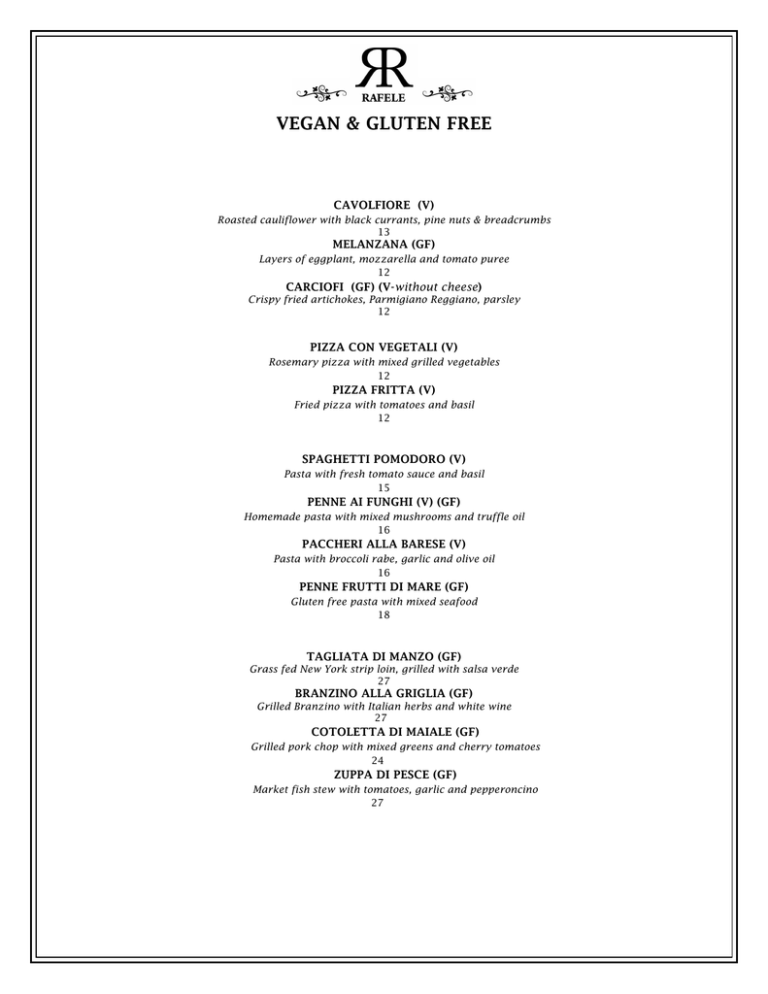 RR
RAFELE

VEGAN & GLUTEN FREE

CAVOLFIORE (V)
Roasted cauliflower with black currants, pine nuts & breadcrumbs
13
MELANZANA (GF)
Layers of eggplant, mozzarella and tomato puree
12
CARCIOFI (GF) (V-without cheese)
Crispy fried artichokes, Parmigiano Reggiano, parsley
12

PIZZA CON VEGETALI (V)
Rosemary pizza with mixed grilled vegetables
12
PIZZA FRITTA (V)
Fried pizza with tomatoes and basil
12

SPAGHETTI POMODORO (V)
Pasta with fresh tomato sauce and basil
15
PENNE AI FUNGHI (V) (GF)
Homemade pasta with mixed mushrooms and truffle oil
16
PACCHERI ALLA BARESE (V)
Pasta with broccoli rabe, garlic and olive oil
16
PENNE FRUTTI DI MARE (GF)
Gluten free pasta with mixed seafood
18

TAGLIATA DI MANZO (GF)
Grass fed New York strip loin, grilled with salsa verde
27
BRANZINO ALLA GRIGLIA (GF)
Grilled Branzino with Italian herbs and white wine
27
COTOLETTA DI MAIALE (GF)
Grilled pork chop with mixed greens and cherry tomatoes
24
ZUPPA DI PESCE (GF)
Market fish stew with tomatoes, garlic and pepperoncino
27